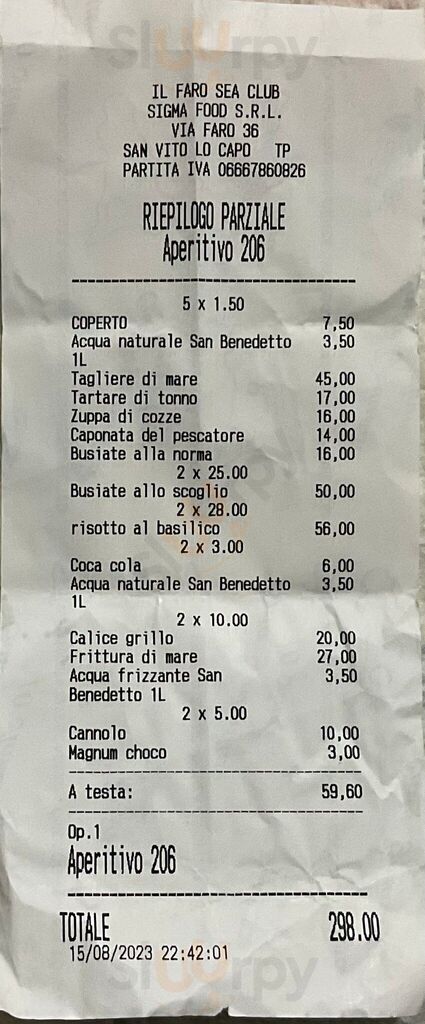 sluurpy

IL FARO SEA CLUB
SIGMA FOOD S.R.L.
VIA FARO 36
SAN VITO LO CAPO TP
PARTITA IVA 06667860826

RIEPILOGO PARZIALE
Aperitivo 206

5 x 1.50
COPERTO 7,50
Acqua naturale San Benedetto 1L 3,50
Tagliere di mare 45,00
Tartare di tonno 17,00
Zuppa di cozze 16,00
Caponata del pescatore 14,00
Busiate alla norma 16,00
2 x 25.00
Busiate allo scoglio 50,00
2 x 28.00
risotto al basilico 56,00
2 x 3.00
Coca cola 6,00
Acqua naturale San Benedetto 1L 3,50
2 x 10.00
Calice grillo 20,00
Frittura di mare 27,00
Acqua frizzante San Benedetto 1L 3,50
2 x 5.00
Cannolo 10,00
Magnum choco 3,00

A testa: 59,60

Op.1
Aperitivo 206

TOTALE 298.00
15/08/2023 22:42:01

sluurpy